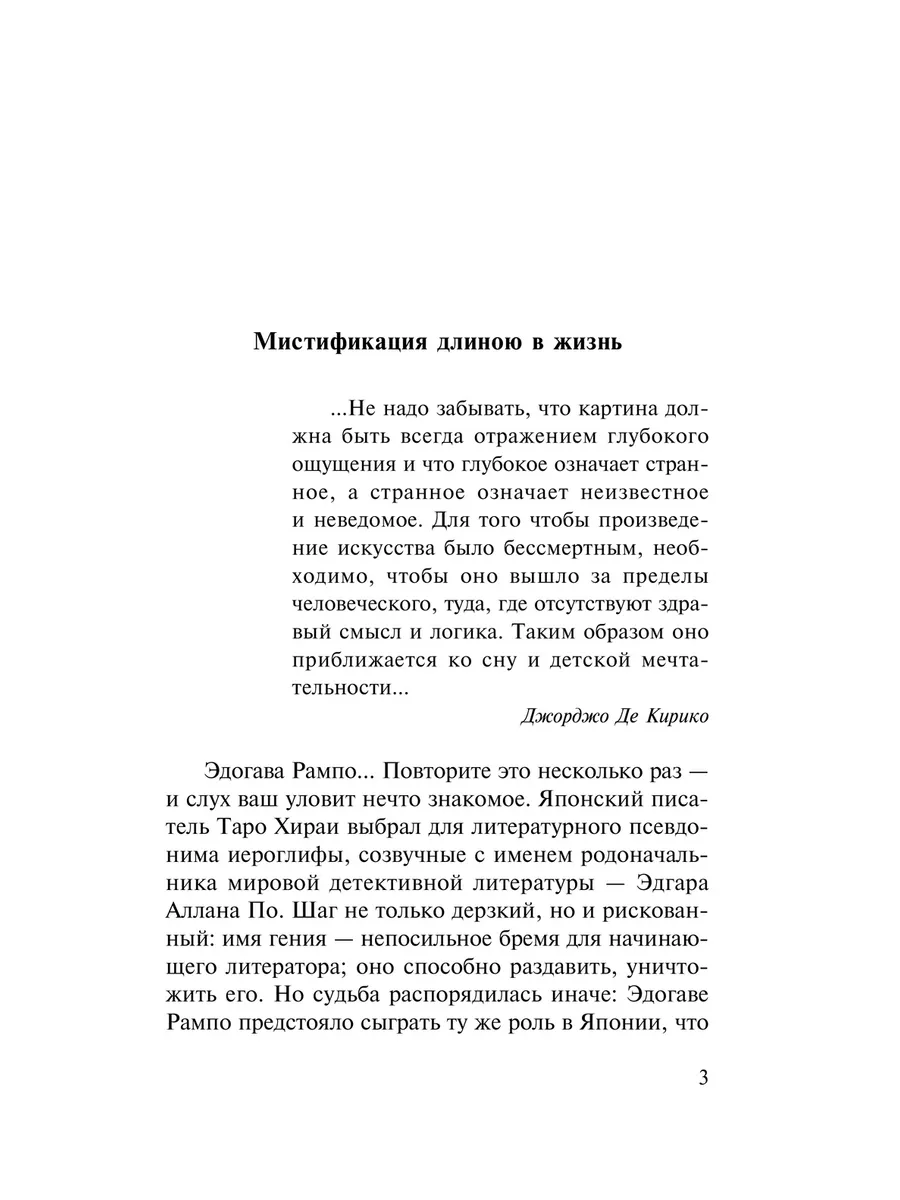 Мистификация длиною в жизнь

...Не надо забывать, что картина должна быть всегда отражением глубокого ощущения и что глубокое означает странное, а странное означает неизвестное и неведомое. Для того чтобы произведение искусства было бессмертным, необходимо, чтобы оно вышло за пределы человеческого, туда, где отсутствуют здравый смысл и логика. Таким образом оно приближается ко сну и детской мечтательности...

Джорджо Де Кирико

Эдогава Рампо... Повторите это несколько раз — и слух ваш уловит нечто знакомое. Японский писатель Таро Хираи выбрал для литературного псевдонима иероглифы, созвучные с именем родоначальника мировой детективной литературы — Эдгара Аллана По. Шаг не только дерзкий, но и рискованный: имя гения — непосильное бремя для начинающего литератора; оно способно раздавить, уничтожить его. Но судьба распорядилась иначе: Эдогаве Рампо предстояло сыграть ту же роль в Японии, что

3